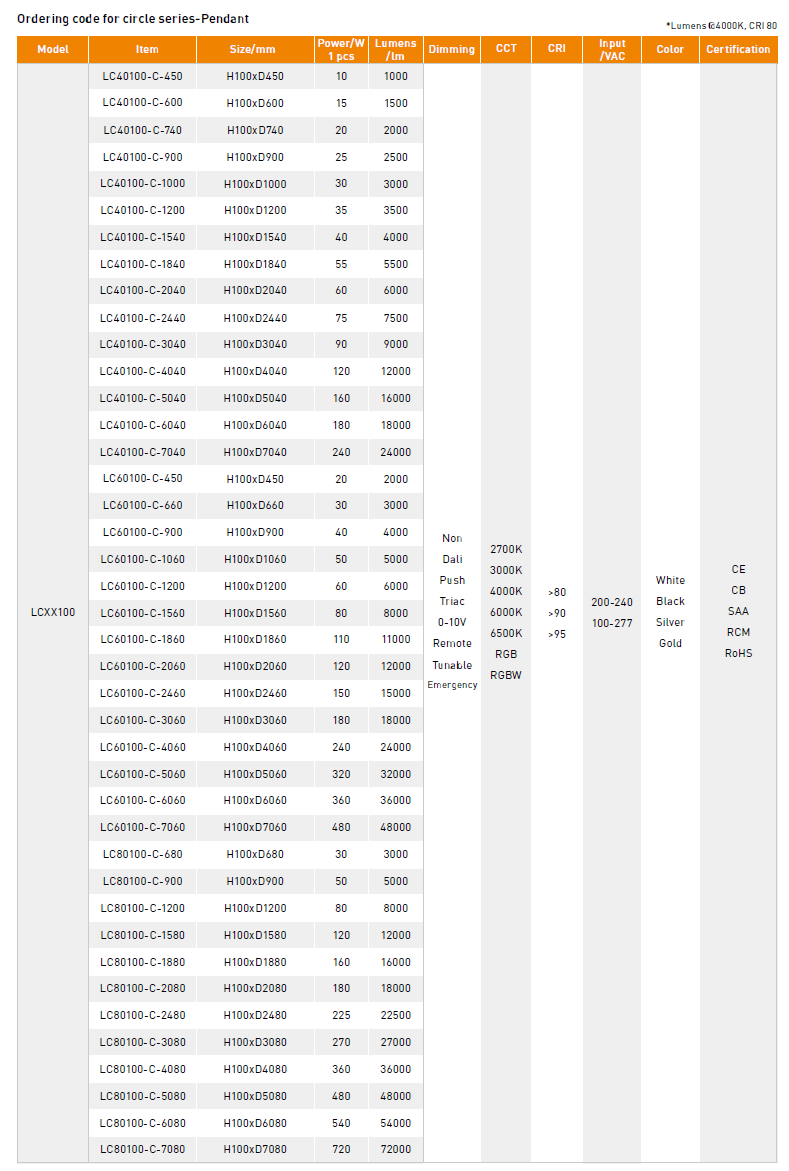 Ordering code for circle series-Pendant

*Lumens@4000K, CRI 80

| Model | Item | Size/mm | Power/W 1 pcs | Lumens /lm | Dimming | CCT | CRI | Input /VAC | Color | Certification |
|---|---|---|---|---|---|---|---|---|---|---|
| LCXX100 | LC40100-C-450 | H100xD450 | 10 | 1000 | Non Dali Push Triac 0-10V Remote Tunable Emergency | 2700K 3000K 4000K 6000K 6500K RGB RGBW | >80 >90 >95 | 200-240 100-277 | White Black Silver Gold | CE CB SAA RCM RoHS |
| | LC40100-C-600 | H100xD600 | 15 | 1500 | | | | | | |
| | LC40100-C-740 | H100xD740 | 20 | 2000 | | | | | | |
| | LC40100-C-900 | H100xD900 | 25 | 2500 | | | | | | |
| | LC40100-C-1000 | H100xD1000 | 30 | 3000 | | | | | | |
| | LC40100-C-1200 | H100xD1200 | 35 | 3500 | | | | | | |
| | LC40100-C-1540 | H100xD1540 | 40 | 4000 | | | | | | |
| | LC40100-C-1840 | H100xD1840 | 55 | 5500 | | | | | | |
| | LC40100-C-2040 | H100xD2040 | 60 | 6000 | | | | | | |
| | LC40100-C-2440 | H100xD2440 | 75 | 7500 | | | | | | |
| | LC40100-C-3040 | H100xD3040 | 90 | 9000 | | | | | | |
| | LC40100-C-4040 | H100xD4040 | 120 | 12000 | | | | | | |
| | LC40100-C-5040 | H100xD5040 | 160 | 16000 | | | | | | |
| | LC40100-C-6040 | H100xD6040 | 180 | 18000 | | | | | | |
| | LC40100-C-7040 | H100xD7040 | 240 | 24000 | | | | | | |
| | LC60100-C-450 | H100xD450 | 20 | 2000 | | | | | | |
| | LC60100-C-660 | H100xD660 | 30 | 3000 | | | | | | |
| | LC60100-C-900 | H100xD900 | 40 | 4000 | | | | | | |
| | LC60100-C-1060 | H100xD1060 | 50 | 5000 | | | | | | |
| | LC60100-C-1200 | H100xD1200 | 60 | 6000 | | | | | | |
| | LC60100-C-1560 | H100xD1560 | 80 | 8000 | | | | | | |
| | LC60100-C-1860 | H100xD1860 | 110 | 11000 | | | | | | |
| | LC60100-C-2060 | H100xD2060 | 120 | 12000 | | | | | | |
| | LC60100-C-2460 | H100xD2460 | 150 | 15000 | | | | | | |
| | LC60100-C-3060 | H100xD3060 | 180 | 18000 | | | | | | |
| | LC60100-C-4060 | H100xD4060 | 240 | 24000 | | | | | | |
| | LC60100-C-5060 | H100xD5060 | 320 | 32000 | | | | | | |
| | LC60100-C-6060 | H100xD6060 | 360 | 36000 | | | | | | |
| | LC60100-C-7060 | H100xD7060 | 480 | 48000 | | | | | | |
| | LC80100-C-680 | H100xD680 | 30 | 3000 | | | | | | |
| | LC80100-C-900 | H100xD900 | 50 | 5000 | | | | | | |
| | LC80100-C-1200 | H100xD1200 | 80 | 8000 | | | | | | |
| | LC80100-C-1580 | H100xD1580 | 120 | 12000 | | | | | | |
| | LC80100-C-1880 | H100xD1880 | 160 | 16000 | | | | | | |
| | LC80100-C-2080 | H100xD2080 | 180 | 18000 | | | | | | |
| | LC80100-C-2480 | H100xD2480 | 225 | 22500 | | | | | | |
| | LC80100-C-3080 | H100xD3080 | 270 | 27000 | | | | | | |
| | LC80100-C-4080 | H100xD4080 | 360 | 36000 | | | | | | |
| | LC80100-C-5080 | H100xD5080 | 480 | 48000 | | | | | | |
| | LC80100-C-6080 | H100xD6080 | 540 | 54000 | | | | | | |
| | LC80100-C-7080 | H100xD7080 | 720 | 72000 | | | | | | |